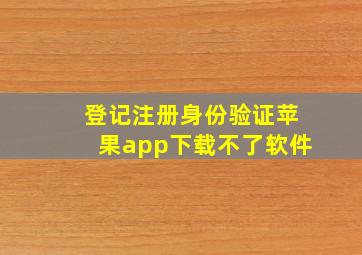 登记注册身份验证苹果app下载不了软件